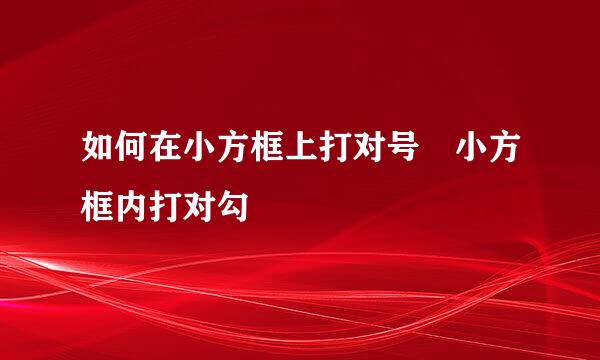 如何在小方框上打对号　小方框内打对勾